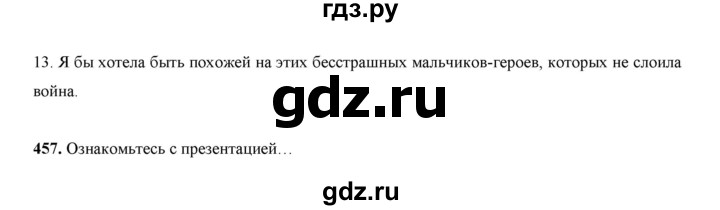 гдз.ру

13. Я бы хотела быть похожей на этих бесстрашных мальчиков-героев, которых не слоила война.

gdz.ru

457. Ознакомьтесь с презентацией…

gdz.ru